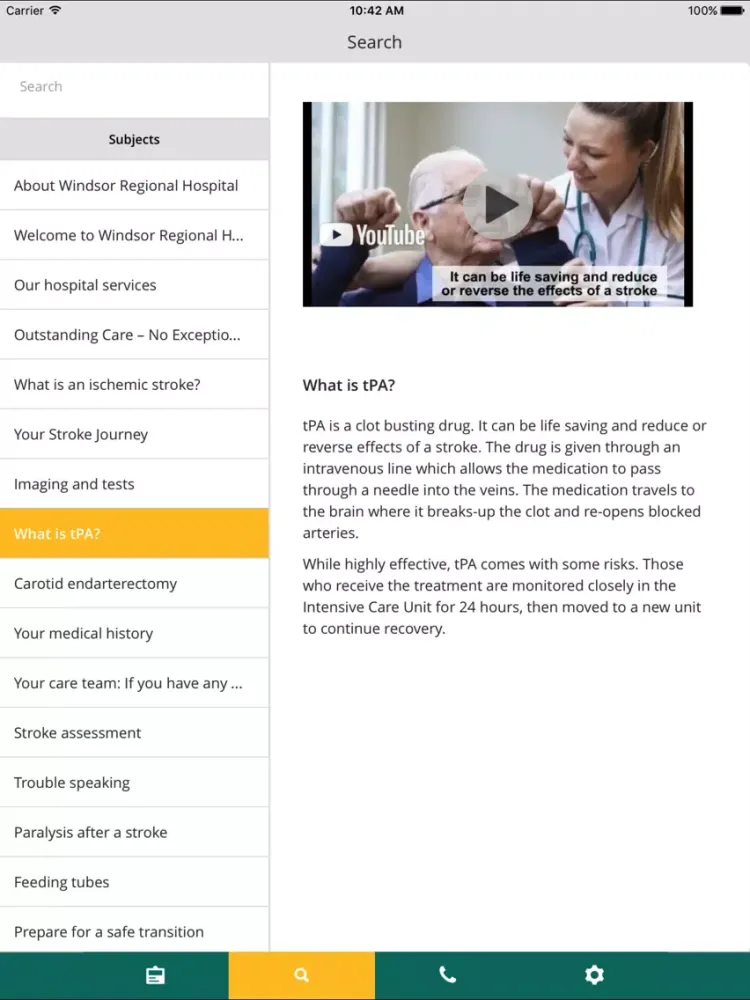 Carrier
10:42 AM
100%

Search

Search

Subjects

About Windsor Regional Hospital

Welcome to Windsor Regional H...

Our hospital services

Outstanding Care – No Exceptio...

What is an ischemic stroke?

Your Stroke Journey

Imaging and tests

What is tPA?

Carotid endarterectomy

Your medical history

Your care team: If you have any ...

Stroke assessment

Trouble speaking

Paralysis after a stroke

Feeding tubes

Prepare for a safe transition

YouTube

It can be life saving and reduce or reverse the effects of a stroke

What is tPA?

tPA is a clot busting drug. It can be life saving and reduce or reverse effects of a stroke. The drug is given through an intravenous line which allows the medication to pass through a needle into the veins. The medication travels to the brain where it breaks-up the clot and re-opens blocked arteries.

While highly effective, tPA comes with some risks. Those who receive the treatment are monitored closely in the Intensive Care Unit for 24 hours, then moved to a new unit to continue recovery.